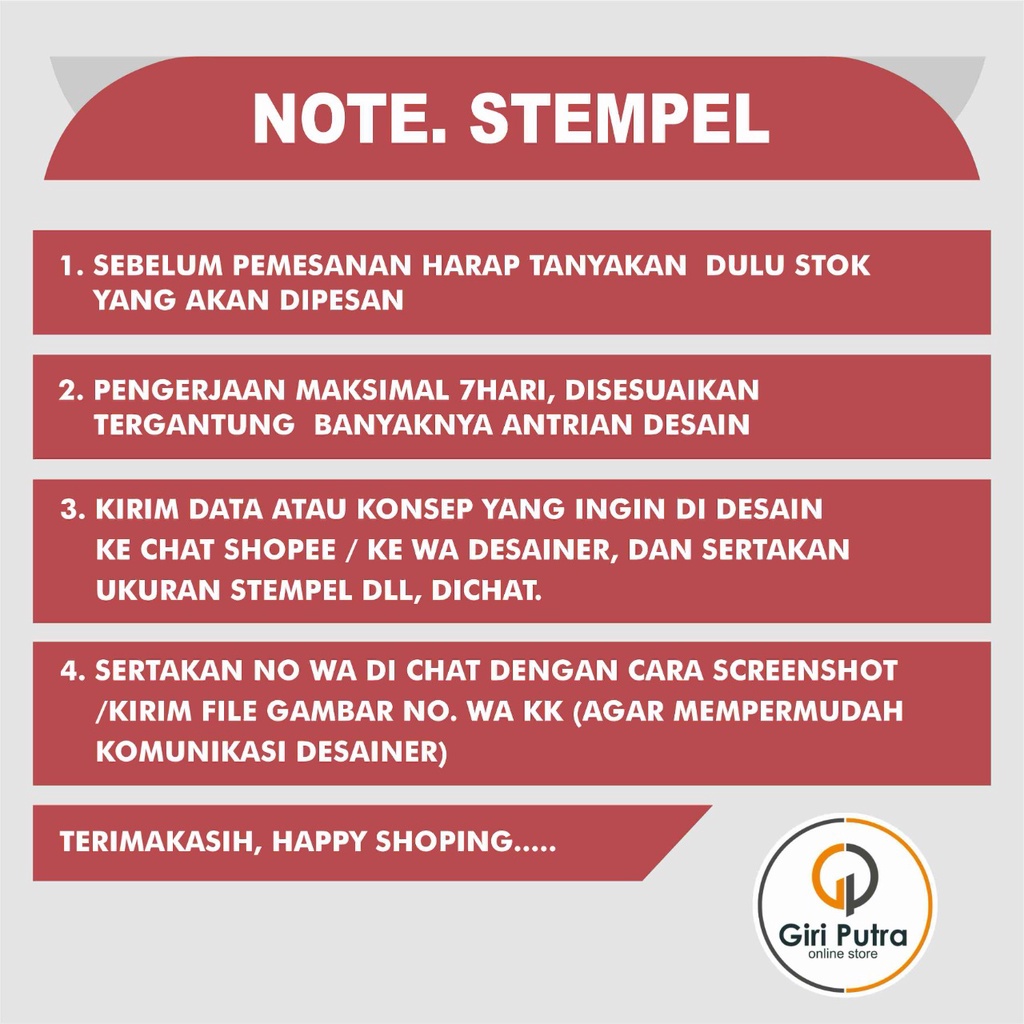 NOTE. STEMPEL

1. SEBELUM PEMESANAN HARAP TANYAKAN DULU STOK YANG AKAN DIPESAN

2. PENGERJAAN MAKSIMAL 7HARI, DISESUAIKAN TERGANTUNG BANYAKNYA ANTRIAN DESAIN

3. KIRIM DATA ATAU KONSEP YANG INGIN DI DESAIN KE CHAT SHOPEE / KE WA DESAINER, DAN SERTAKAN UKURAN STEMPEL DLL, DICHAT.

4. SERTAKAN NO WA DI CHAT DENGAN CARA SCREENSHOT /KIRIM FILE GAMBAR NO. WA KK (AGAR MEMPERMUDAH KOMUNIKASI DESAINER)

TERIMAKASIH, HAPPY SHOPING.....

Giri Putra
online store